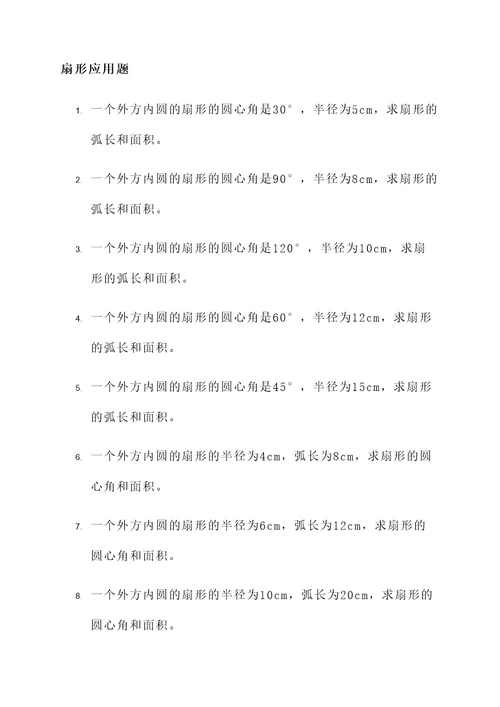 扇形应用题

1. 一个外方内圆的扇形的圆心角是30°，半径为5cm，求扇形的弧长和面积。

2. 一个外方内圆的扇形的圆心角是90°，半径为8cm，求扇形的弧长和面积。

3. 一个外方内圆的扇形的圆心角是120°，半径为10cm，求扇形的弧长和面积。

4. 一个外方内圆的扇形的圆心角是60°，半径为12cm，求扇形的弧长和面积。

5. 一个外方内圆的扇形的圆心角是45°，半径为15cm，求扇形的弧长和面积。

6. 一个外方内圆的扇形的半径为4cm，弧长为8cm，求扇形的圆心角和面积。

7. 一个外方内圆的扇形的半径为6cm，弧长为12cm，求扇形的圆心角和面积。

8. 一个外方内圆的扇形的半径为10cm，弧长为20cm，求扇形的圆心角和面积。